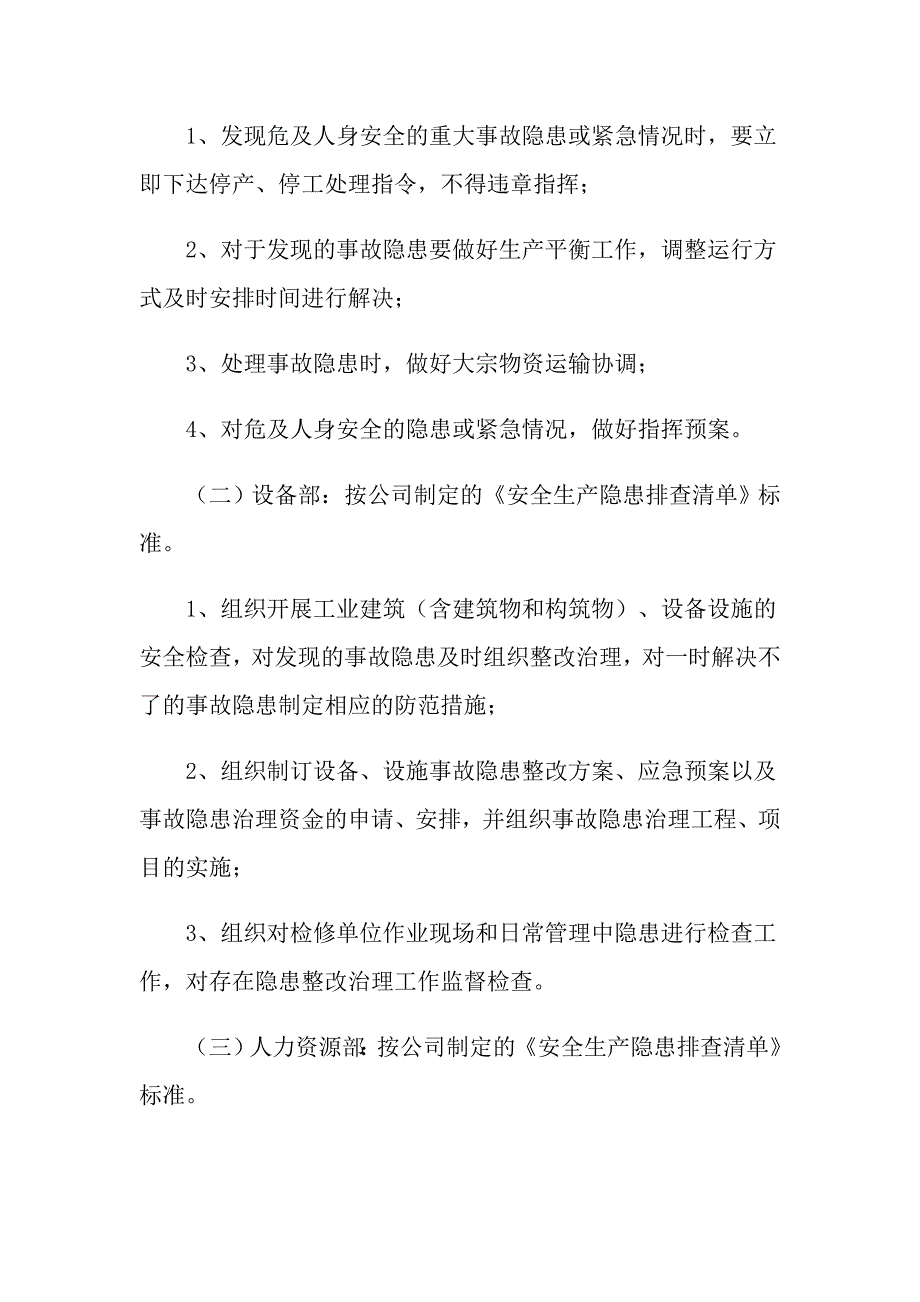 1、发现危及人身安全的重大事故隐患或紧急情况时，要立即下达停产、停工处理指令，不得违章指挥；

2、对于发现的事故隐患要做好生产平衡工作，调整运行方式及时安排时间进行解决；

3、处理事故隐患时，做好大宗物资运输协调；

4、对危及人身安全的隐患或紧急情况，做好指挥预案。

（二）设备部：按公司制定的《安全生产隐患排查清单》标准。

1、组织开展工业建筑（含建筑物和构筑物）、设备设施的安全检查，对发现的事故隐患及时组织整改治理，对一时解决不了的事故隐患制定相应的防范措施；

2、组织制订设备、设施事故隐患整改方案、应急预案以及事故隐患治理资金的申请、安排，并组织事故隐患治理工程、项目的实施；

3、组织对检修单位作业现场和日常管理中隐患进行检查工作，对存在隐患整改治理工作监督检查。

（三）人力资源部：按公司制定的《安全生产隐患排查清单》标准。